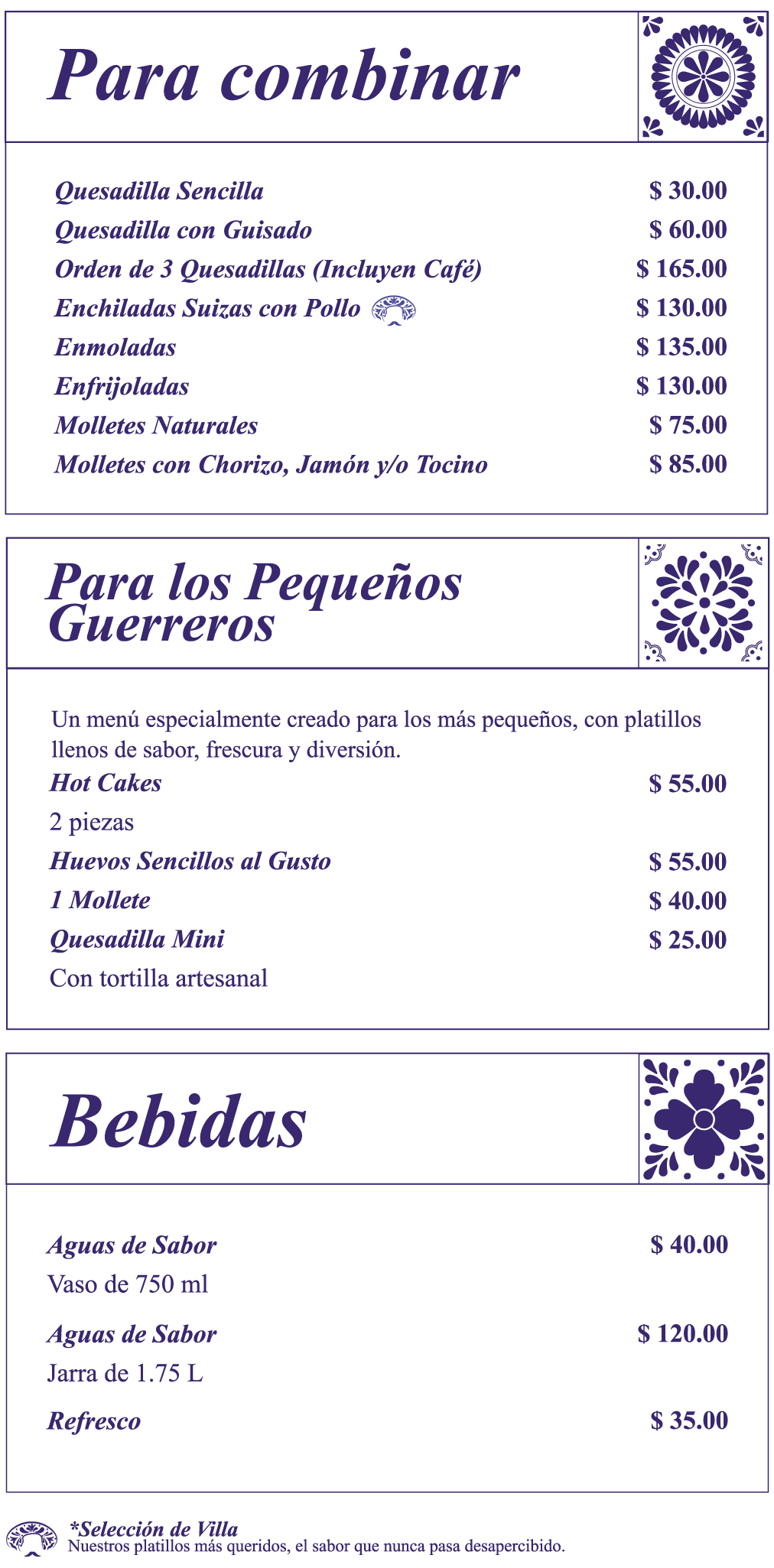 Para combinar

Quesadilla Sencilla $ 30.00
Quesadilla con Guisado $ 60.00
Orden de 3 Quesadillas (Incluyen Café) $ 165.00
Enchiladas Suizas con Pollo $ 130.00
Enmoladas $ 135.00
Enfrijoladas $ 130.00
Molletes Naturales $ 75.00
Molletes con Chorizo, Jamón y/o Tocino $ 85.00

Para los Pequeños Guerreros

Un menú especialmente creado para los más pequeños, con platillos llenos de sabor, frescura y diversión.

Hot Cakes $ 55.00
2 piezas
Huevos Sencillos al Gusto $ 55.00
1 Mollete $ 40.00
Quesadilla Mini $ 25.00
Con tortilla artesanal

Bebidas

Aguas de Sabor $ 40.00
Vaso de 750 ml
Aguas de Sabor $ 120.00
Jarra de 1.75 L
Refresco $ 35.00

*Selección de Villa
Nuestros platillos más queridos, el sabor que nunca pasa desapercibido.